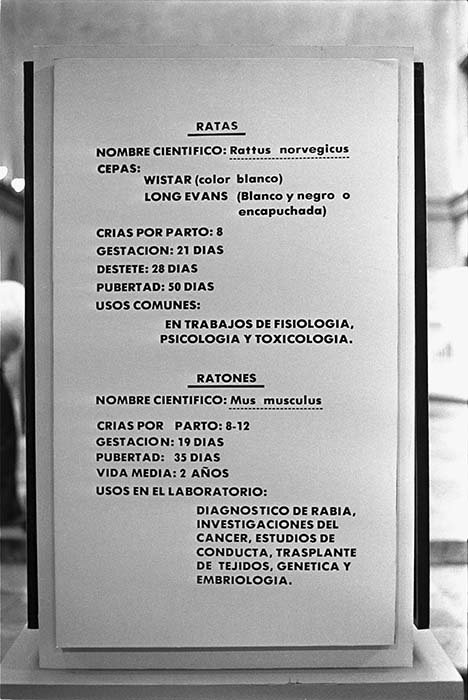 RATAS

NOMBRE CIENTIFICO: Rattus norvegicus

CEPAS:

WISTAR (color blanco)

LONG EVANS (Blanco y negro o encapuchada)

CRIAS POR PARTO: 8

GESTACION: 21 DIAS

DESTETE: 28 DIAS

PUBERTAD: 50 DIAS

USOS COMUNES:

EN TRABAJOS DE FISIOLOGIA, PSICOLOGIA Y TOXICOLOGIA.

RATONES

NOMBRE CIENTIFICO: Mus musculus

CRIAS POR PARTO: 8-12

GESTACION: 19 DIAS

PUBERTAD: 35 DIAS

VIDA MEDIA: 2 AÑOS

USOS EN EL LABORATORIO:

DIAGNOSTICO DE RABIA, INVESTIGACIONES DEL CANCER, ESTUDIOS DE CONDUCTA, TRASPLANTE DE TEJIDOS, GENETICA Y EMBRIOLOGIA.